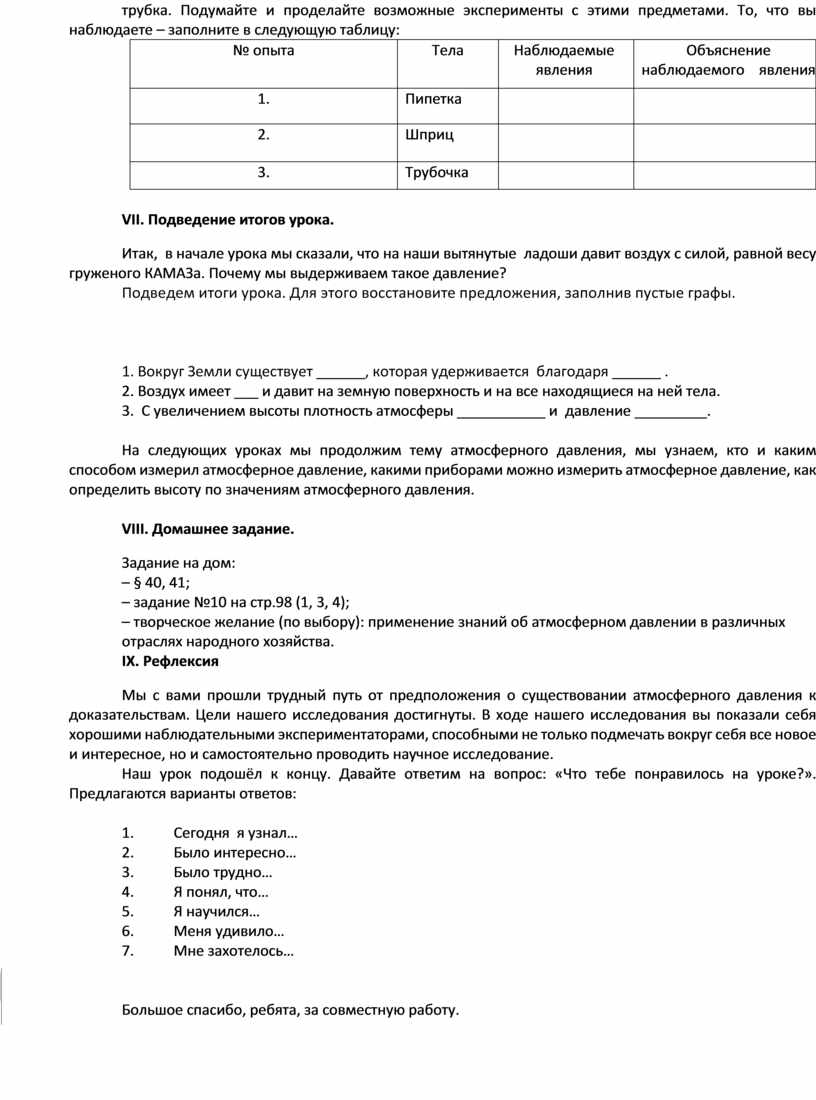 трубка. Подумайте и проделайте возможные эксперименты с этими предметами. То, что вы наблюдаете – заполните в следующую таблицу:

| № опыта | Тела | Наблюдаемые явления | Объяснение наблюдаемого явления |
|---|---|---|---|
| 1. | Пипетка | | |
| 2. | Шприц | | |
| 3. | Трубочка | | |

VII. Подведение итогов урока.

Итак, в начале урока мы сказали, что на наши вытянутые ладоши давит воздух с силой, равной весу груженого КАМАЗа. Почему мы выдерживаем такое давление?
Подведем итоги урока. Для этого восстановите предложения, заполнив пустые графы.

1. Вокруг Земли существует ______, которая удерживается благодаря ______ .
2. Воздух имеет ___ и давит на земную поверхность и на все находящиеся на ней тела.
3. С увеличением высоты плотность атмосферы ___________ и давление _________.

На следующих уроках мы продолжим тему атмосферного давления, мы узнаем, кто и каким способом измерил атмосферное давление, какими приборами можно измерить атмосферное давление, как определить высоту по значениям атмосферного давления.

VIII. Домашнее задание.

Задание на дом:
– § 40, 41;
– задание №10 на стр.98 (1, 3, 4);
– творческое желание (по выбору): применение знаний об атмосферном давлении в различных отраслях народного хозяйства.
IX. Рефлексия

Мы с вами прошли трудный путь от предположения о существовании атмосферного давления к доказательствам. Цели нашего исследования достигнуты. В ходе нашего исследования вы показали себя хорошими наблюдательными экспериментаторами, способными не только подмечать вокруг себя все новое и интересное, но и самостоятельно проводить научное исследование.
Наш урок подошёл к концу. Давайте ответим на вопрос: «Что тебе понравилось на уроке?». Предлагаются варианты ответов:

1. Сегодня я узнал…
2. Было интересно…
3. Было трудно…
4. Я понял, что…
5. Я научился…
6. Меня удивило…
7. Мне захотелось…

Большое спасибо, ребята, за совместную работу.